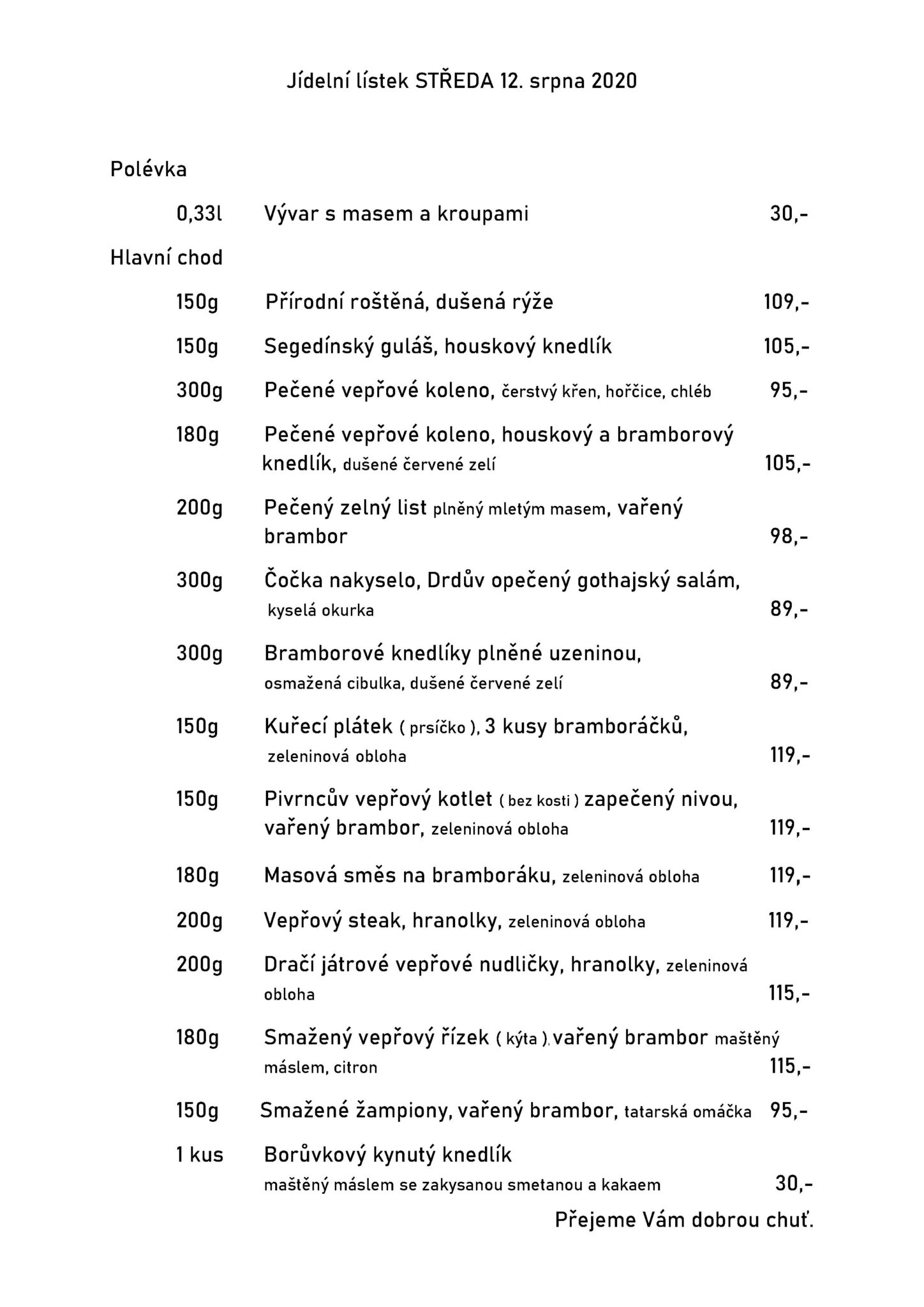 Jídelní lístek STŘEDA 12. srpna 2020

Polévka

0,33l Vývar s masem a kroupami 30,-

Hlavní chod

150g Přírodní roštěná, dušená rýže 109,-

150g Segedínský guláš, houskový knedlík 105,-

300g Pečené vepřové koleno, čerstvý křen, hořčice, chléb 95,-

180g Pečené vepřové koleno, houskový a bramborový knedlík, dušené červené zelí 105,-

200g Pečený zelný list plněný mletým masem, vařený brambor 98,-

300g Čočka nakyselo, Drdův opečený gothajský salám, kyselá okurka 89,-

300g Bramborové knedlíky plněné uzeninou, osmažená cibulka, dušené červené zelí 89,-

150g Kuřecí plátek ( prsíčko ), 3 kusy bramboráčků, zeleninová obloha 119,-

150g Pivrncův vepřový kotlet ( bez kosti ) zapečený nivou, vařený brambor, zeleninová obloha 119,-

180g Masová směs na bramboráku, zeleninová obloha 119,-

200g Vepřový steak, hranolky, zeleninová obloha 119,-

200g Dračí játrové vepřové nudličky, hranolky, zeleninová obloha 115,-

180g Smažený vepřový řízek ( kýta ), vařený brambor maštěný máslem, citron 115,-

150g Smažené žampiony, vařený brambor, tatarská omáčka 95,-

1 kus Borůvkový kynutý knedlík maštěný máslem se zakysanou smetanou a kakaem 30,-

Přejeme Vám dobrou chuť.